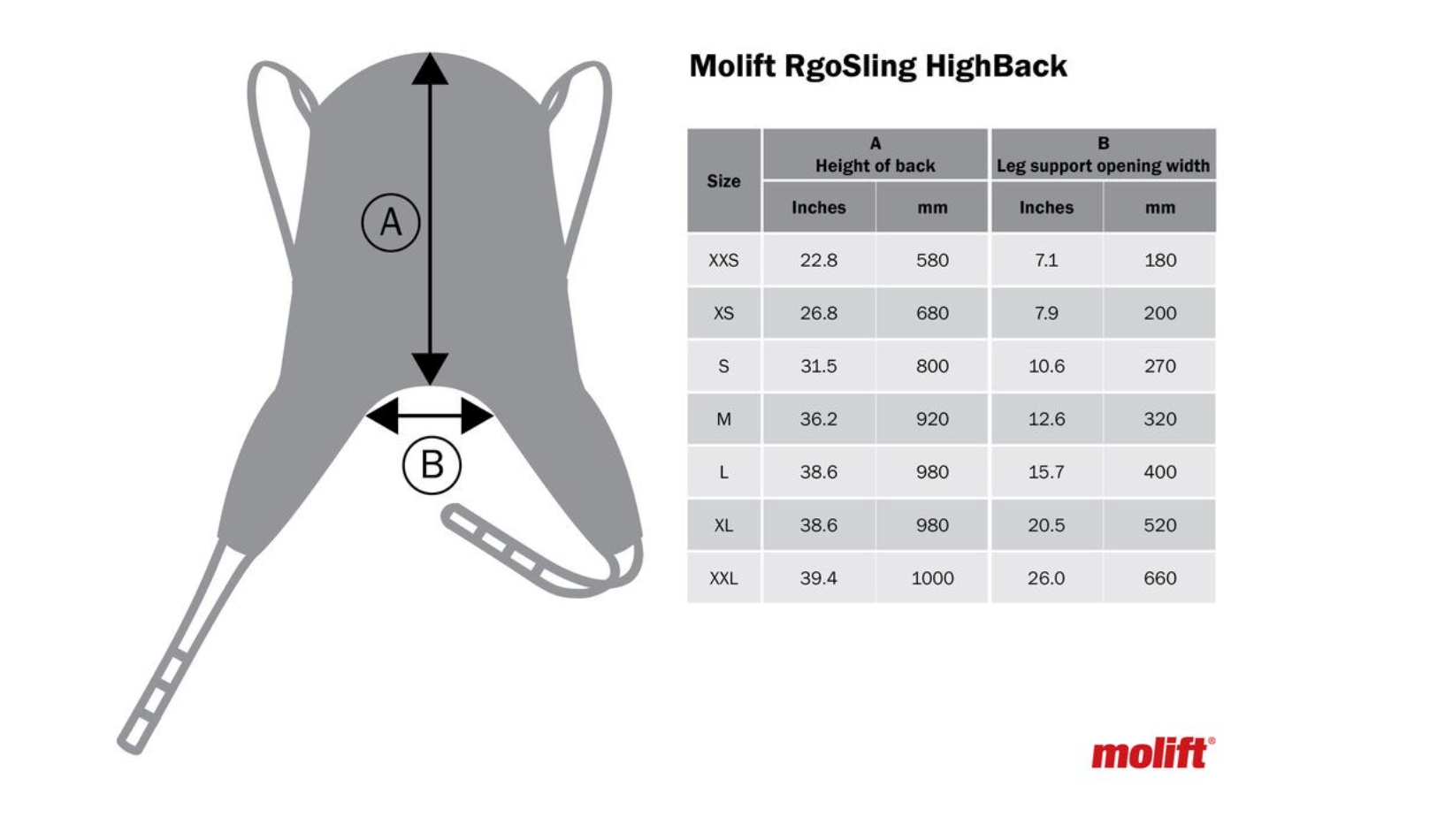 A

B

Molift RgoSling HighBack

| Size | A Height of back Inches | A Height of back mm | B Leg support opening width Inches | B Leg support opening width mm |
|---|---|---|---|---|
| XXS | 22.8 | 580 | 7.1 | 180 |
| XS | 26.8 | 680 | 7.9 | 200 |
| S | 31.5 | 800 | 10.6 | 270 |
| M | 36.2 | 920 | 12.6 | 320 |
| L | 38.6 | 980 | 15.7 | 400 |
| XL | 38.6 | 980 | 20.5 | 520 |
| XXL | 39.4 | 1000 | 26.0 | 660 |

molift®